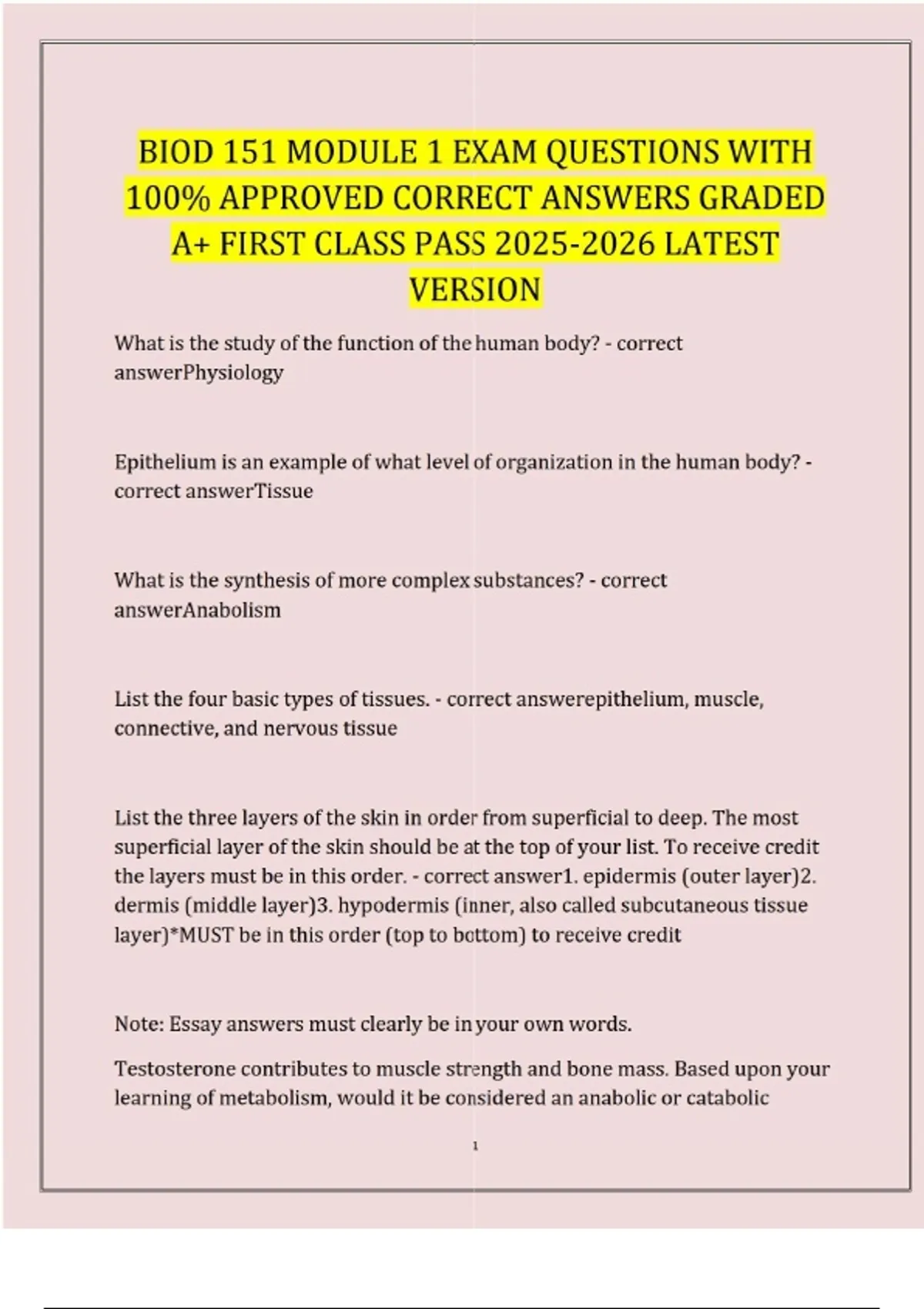 BIOD 151 MODULE 1 EXAM QUESTIONS WITH 100% APPROVED CORRECT ANSWERS GRADED A+ FIRST CLASS PASS 2025-2026 LATEST VERSION

What is the study of the function of the human body? - correct answerPhysiology

Epithelium is an example of what level of organization in the human body? - correct answerTissue

What is the synthesis of more complex substances? - correct answerAnabolism

List the four basic types of tissues. - correct answerepithelium, muscle, connective, and nervous tissue

List the three layers of the skin in order from superficial to deep. The most superficial layer of the skin should be at the top of your list. To receive credit the layers must be in this order. - correct answer1. epidermis (outer layer)2. dermis (middle layer)3. hypodermis (inner, also called subcutaneous tissue layer)*MUST be in this order (top to bottom) to receive credit

Note: Essay answers must clearly be in your own words.

Testosterone contributes to muscle strength and bone mass. Based upon your learning of metabolism, would it be considered an anabolic or catabolic

1